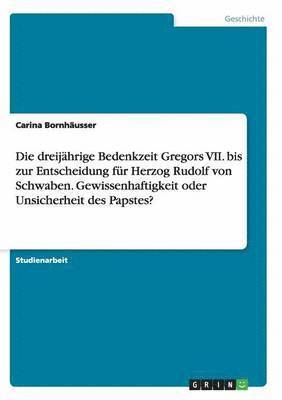 Geschichte

Carina Bornhäusser

Die dreijährige Bedenkzeit Gregors VII. bis zur Entscheidung für Herzog Rudolf von Schwaben. Gewissenhaftigkeit oder Unsicherheit des Papstes?

Studienarbeit

GRIN